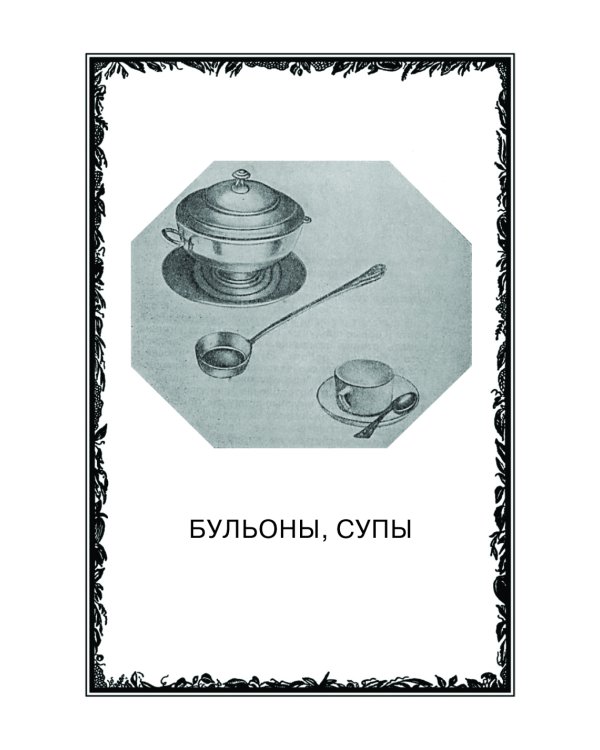 БУЛЬОНЫ, СУПЫ